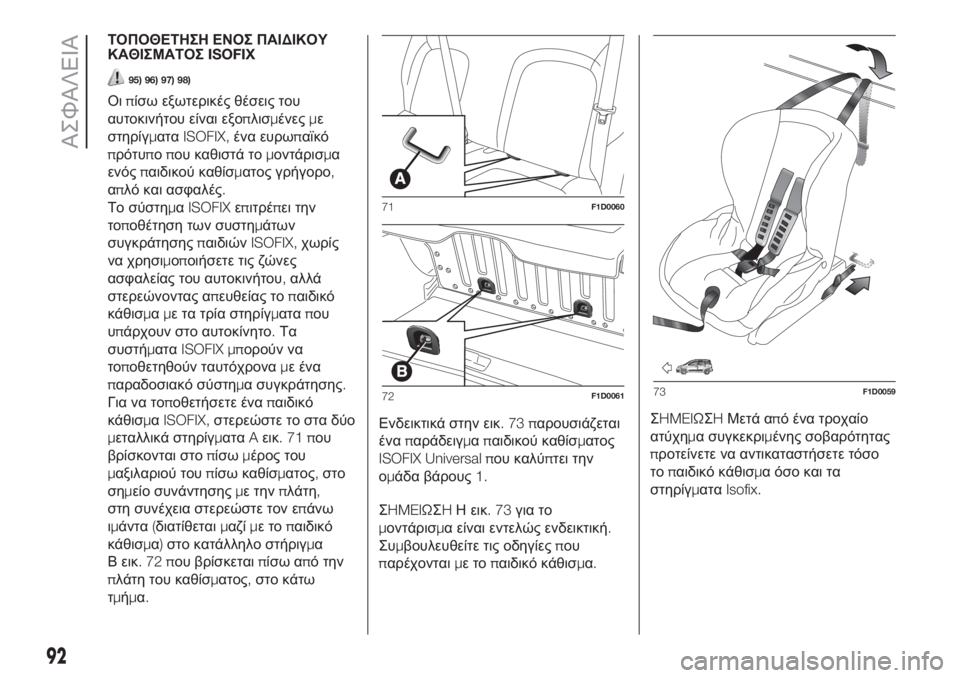 ΑΣΦΑΛΕΙΑ

ΤΟΠΟΘΕΤΗΣΗ ΕΝΟΣ ΠΑΙΔΙΚΟΥ ΚΑΘΙΣΜΑΤΟΣ ISOFIX

95) 96) 97) 98)

Οι πίσω εξωτερικές θέσεις του αυτοκινήτου είναι εξοπλισμένες με στηρίγματα ISOFIX, ένα ευρωπαϊκό πρότυπο που καθιστά το μοντάρισμα ενός παιδικού καθίσματος γρήγορο, απλό και ασφαλές.
Το σύστημα ISOFIX επιτρέπει την τοποθέτηση των συστημάτων συγκράτησης παιδιών ISOFIX, χωρίς να χρησιμοποιήσετε τις ζώνες ασφαλείας του αυτοκινήτου, αλλά στερεώνοντας απευθείας το παιδικό κάθισμα με τα τρία στηρίγματα που υπάρχουν στο αυτοκίνητο. Τα συστήματα ISOFIX μπορούν να τοποθετηθούν ταυτόχρονα με ένα παραδοσιακό σύστημα συγκράτησης.
Για να τοποθετήσετε ένα παιδικό κάθισμα ISOFIX, στερεώστε το στα δύο μεταλλικά στηρίγματα A εικ. 71 που βρίσκονται στο πίσω μέρος του μαξιλαριού του πίσω καθίσματος, στο σημείο συνάντησης με την πλάτη, στη συνέχεια στερεώστε τον επάνω ιμάντα (διατίθεται μαζί με το παιδικό κάθισμα) στο κατάλληλο στήριγμα B εικ. 72 που βρίσκεται πίσω από την πλάτη του καθίσματος, στο κάτω τμήμα.

A
71 F1D0060

B
72 F1D0061

Ενδεικτικά στην εικ. 73 παρουσιάζεται ένα παράδειγμα παιδικού καθίσματος ISOFIX Universal που καλύπτει την ομάδα βάρους 1.

ΣΗΜΕΙΩΣΗ Η εικ. 73 για το μοντάρισμα είναι εντελώς ενδεικτική. Συμβουλευθείτε τις οδηγίες που παρέχονται με το παιδικό κάθισμα.

73 F1D0059

ΣΗΜΕΙΩΣΗ Μετά από ένα τροχαίο ατύχημα συγκεκριμένης σοβαρότητας προτείνετε να αντικαταστήσετε τόσο το παιδικό κάθισμα όσο και τα στηρίγματα Isofix.

92

carmanualsonline.info